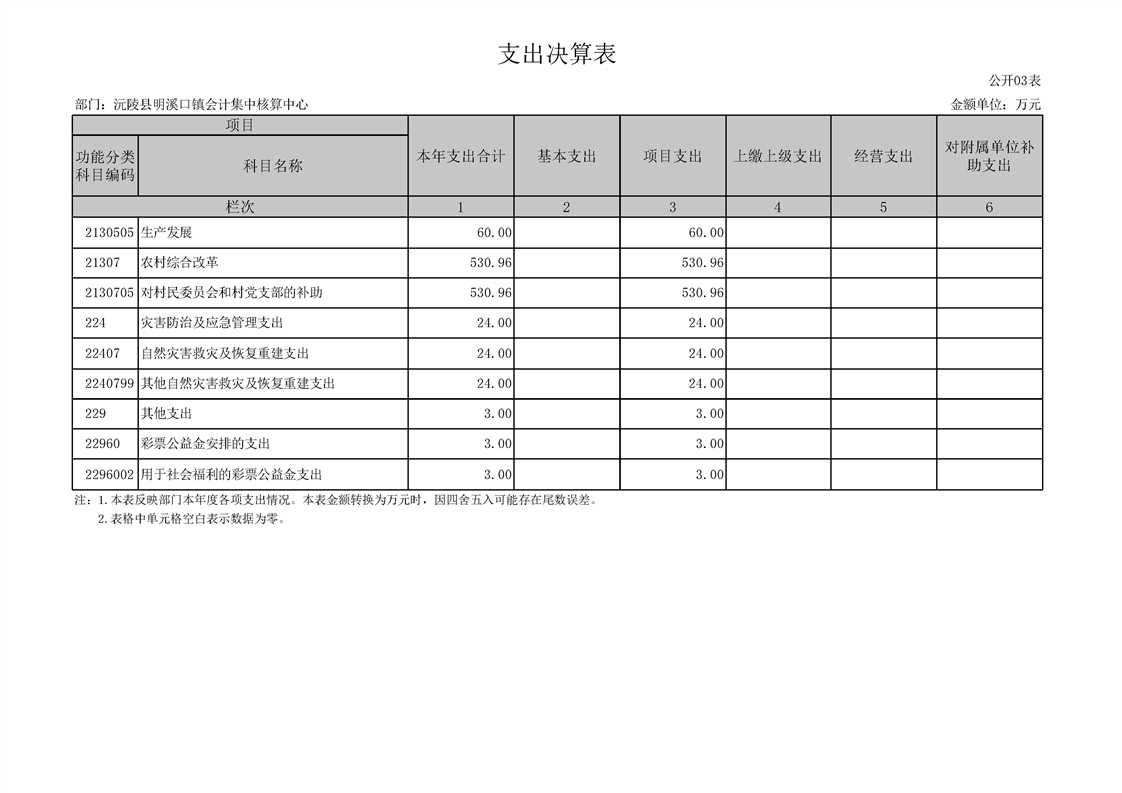 支出决算表

公开03表

部门：沅陵县明溪口镇会计集中核算中心

金额单位：万元

| 项目 | | 本年支出合计 | 基本支出 | 项目支出 | 上缴上级支出 | 经营支出 | 对附属单位补助支出 |
|---|---|---|---|---|---|---|---|
| 功能分类科目编码 | 科目名称 | | | | | | |
| 栏次 | | 1 | 2 | 3 | 4 | 5 | 6 |
| 2130505 | 生产发展 | 60.00 | | 60.00 | | | |
| 21307 | 农村综合改革 | 530.96 | | 530.96 | | | |
| 2130705 | 对村民委员会和村党支部的补助 | 530.96 | | 530.96 | | | |
| 224 | 灾害防治及应急管理支出 | 24.00 | | 24.00 | | | |
| 22407 | 自然灾害救灾及恢复重建支出 | 24.00 | | 24.00 | | | |
| 2240799 | 其他自然灾害救灾及恢复重建支出 | 24.00 | | 24.00 | | | |
| 229 | 其他支出 | 3.00 | | 3.00 | | | |
| 22960 | 彩票公益金安排的支出 | 3.00 | | 3.00 | | | |
| 2296002 | 用于社会福利的彩票公益金支出 | 3.00 | | 3.00 | | | |

注：1.本表反映部门本年度各项支出情况。本表金额转换为万元时，因四舍五入可能存在尾数误差。
2.表格中单元格空白表示数据为零。